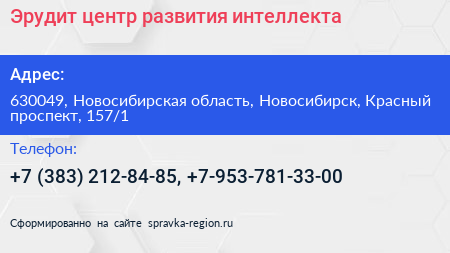 Эрудит центр развития интеллекта

Адрес:

630049, Новосибирская область, Новосибирск, Красный проспект, 157/1

Телефон:

+7 (383) 212-84-85, +7-953-781-33-00

Сформированно на сайте spravka-region.ru